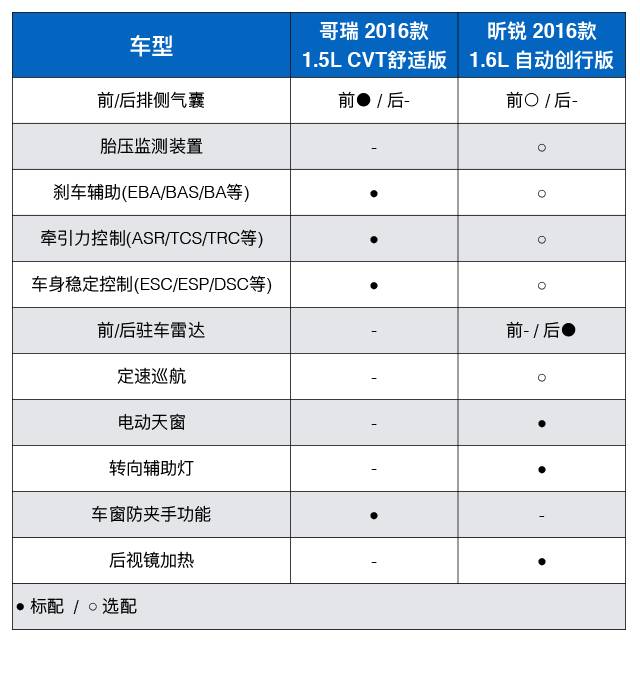 | 车型 | 哥瑞 2016款 1.5L CVT舒适版 | 昕锐 2016款 1.6L 自动创行版 |
|---|---|---|
| 前/后排侧气囊 | 前● / 后- | 前○ / 后- |
| 胎压监测装置 | - | ○ |
| 刹车辅助(EBA/BAS/BA等) | ● | ○ |
| 牵引力控制(ASR/TCS/TRC等) | ● | ○ |
| 车身稳定控制(ESC/ESP/DSC等) | ● | ○ |
| 前/后驻车雷达 | - | 前- / 后● |
| 定速巡航 | - | ○ |
| 电动天窗 | - | ● |
| 转向辅助灯 | - | ● |
| 车窗防夹手功能 | ● | - |
| 后视镜加热 | - | ● |

● 标配 / ○ 选配